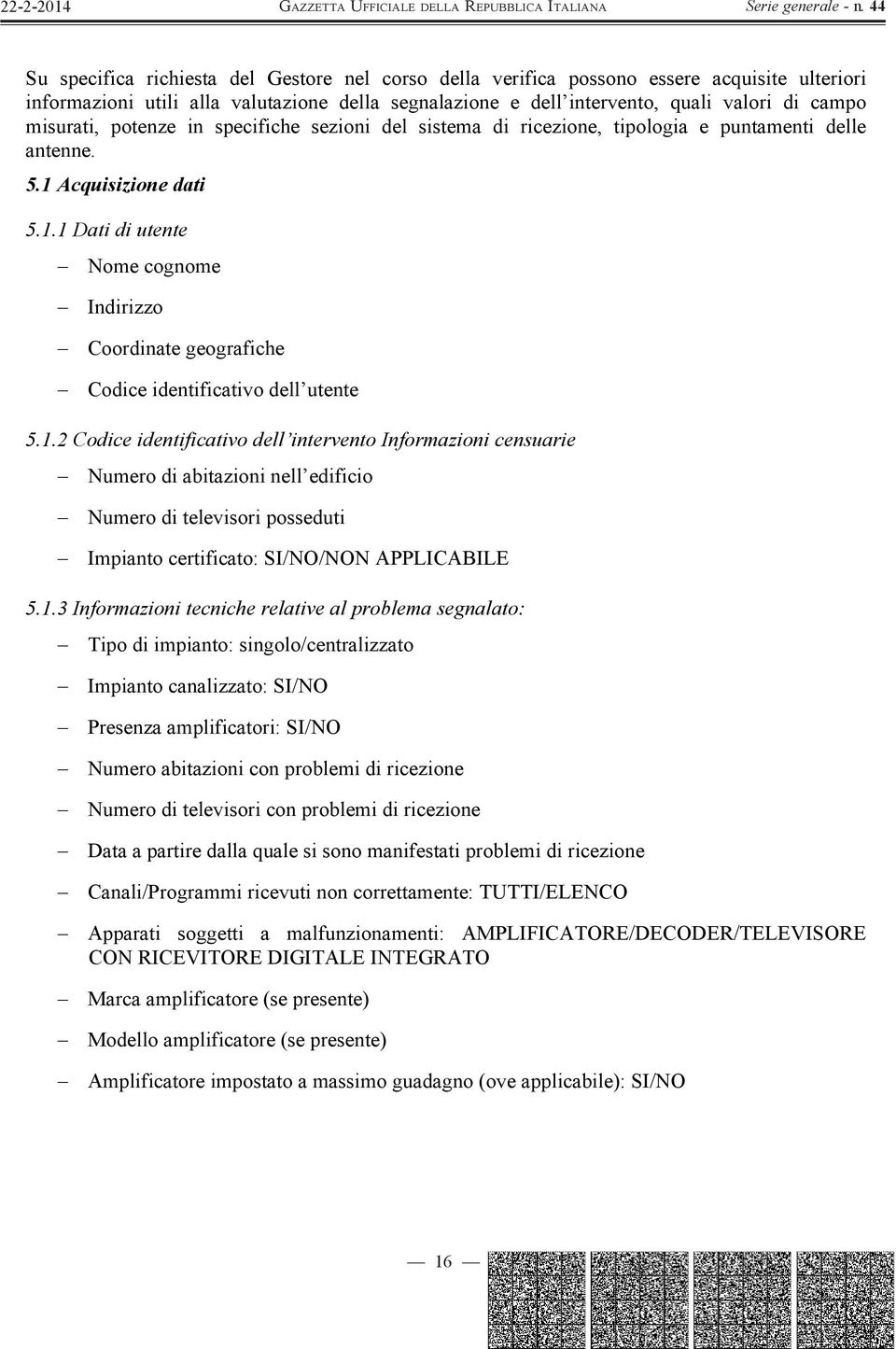 22-2-2014 GAZZETTA UFFICIALE DELLA REPUBBLICA ITALIANA Serie generale - n. 44

Su specifica richiesta del Gestore nel corso della verifica possono essere acquisite ulteriori informazioni utili alla valutazione della segnalazione e dell'intervento, quali valori di campo misurati, potenze in specifiche sezioni del sistema di ricezione, tipologia e puntamenti delle antenne.

5.1 Acquisizione dati

5.1.1 Dati di utente

– Nome cognome

– Indirizzo

– Coordinate geografiche

– Codice identificativo dell'utente

5.1.2 Codice identificativo dell'intervento Informazioni censuarie

– Numero di abitazioni nell'edificio

– Numero di televisori posseduti

– Impianto certificato: SI/NO/NON APPLICABILE

5.1.3 Informazioni tecniche relative al problema segnalato:

– Tipo di impianto: singolo/centralizzato

– Impianto canalizzato: SI/NO

– Presenza amplificatori: SI/NO

– Numero abitazioni con problemi di ricezione

– Numero di televisori con problemi di ricezione

– Data a partire dalla quale si sono manifestati problemi di ricezione

– Canali/Programmi ricevuti non correttamente: TUTTI/ELENCO

– Apparati soggetti a malfunzionamenti: AMPLIFICATORE/DECODER/TELEVISORE CON RICEVITORE DIGITALE INTEGRATO

– Marca amplificatore (se presente)

– Modello amplificatore (se presente)

– Amplificatore impostato a massimo guadagno (ove applicabile): SI/NO

— 16 —